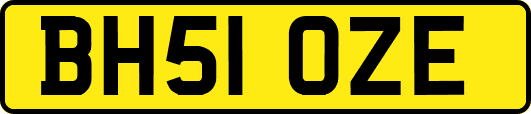 BH51 OZE